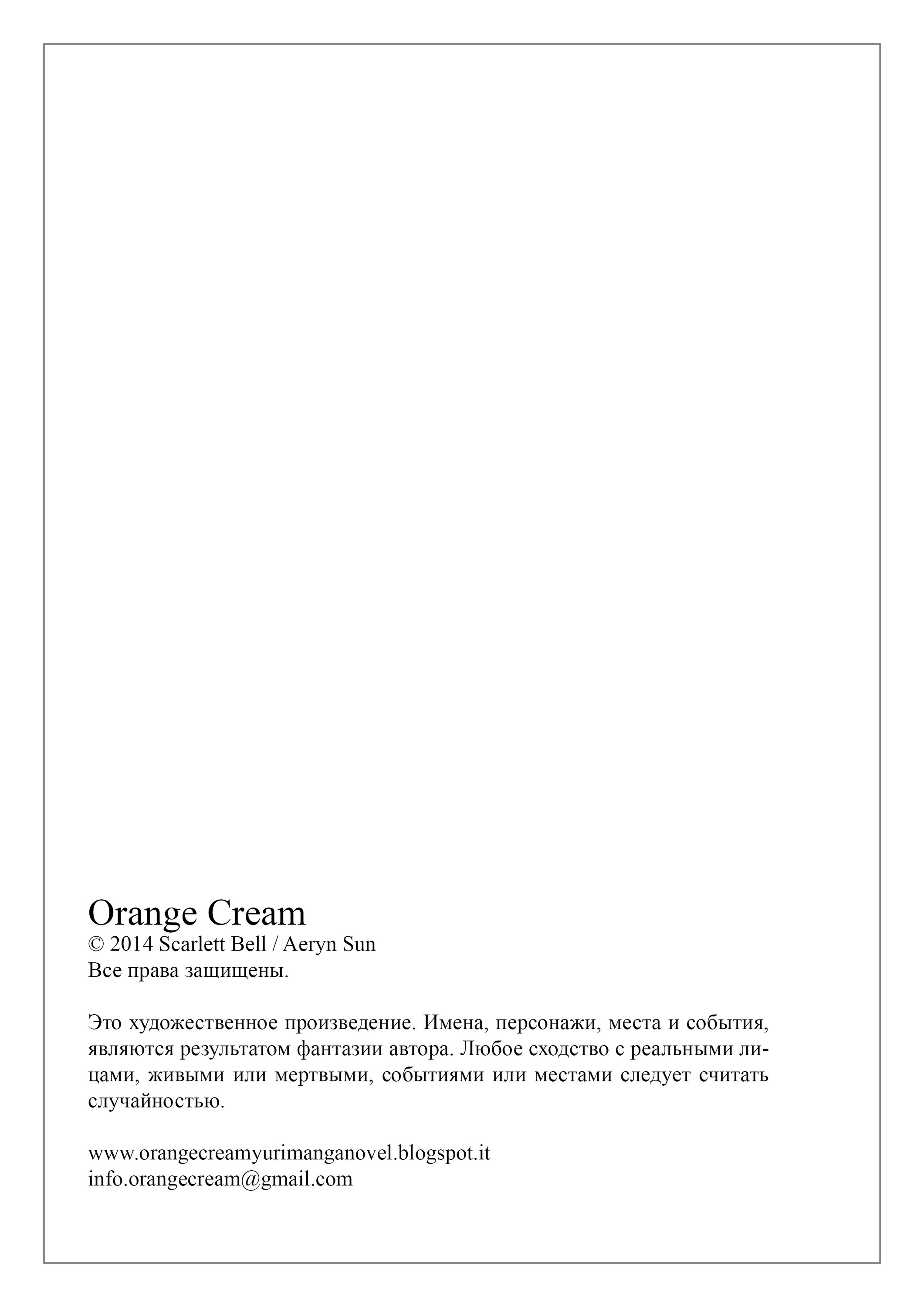 Orange Cream
© 2014 Scarlett Bell / Aeryn Sun
Все права защищены.

Это художественное произведение. Имена, персонажи, места и события, являются результатом фантазии автора. Любое сходство с реальными лицами, живыми или мертвыми, событиями или местами следует считать случайностью.

www.orangecreamyurimanganovel.blogspot.it
info.orangecream@gmail.com